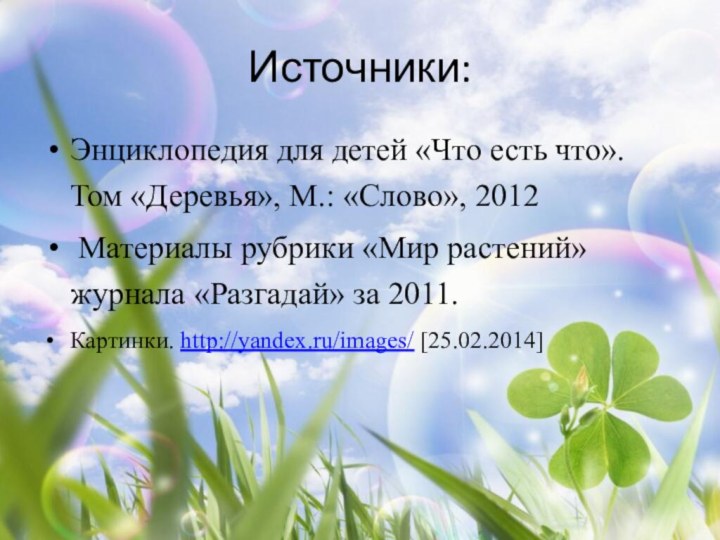 Источники:

• Энциклопедия для детей «Что есть что». Том «Деревья», М.: «Слово», 2012

• Материалы рубрики «Мир растений» журнала «Разгадай» за 2011.

• Картинки. http://yandex.ru/images/ [25.02.2014]